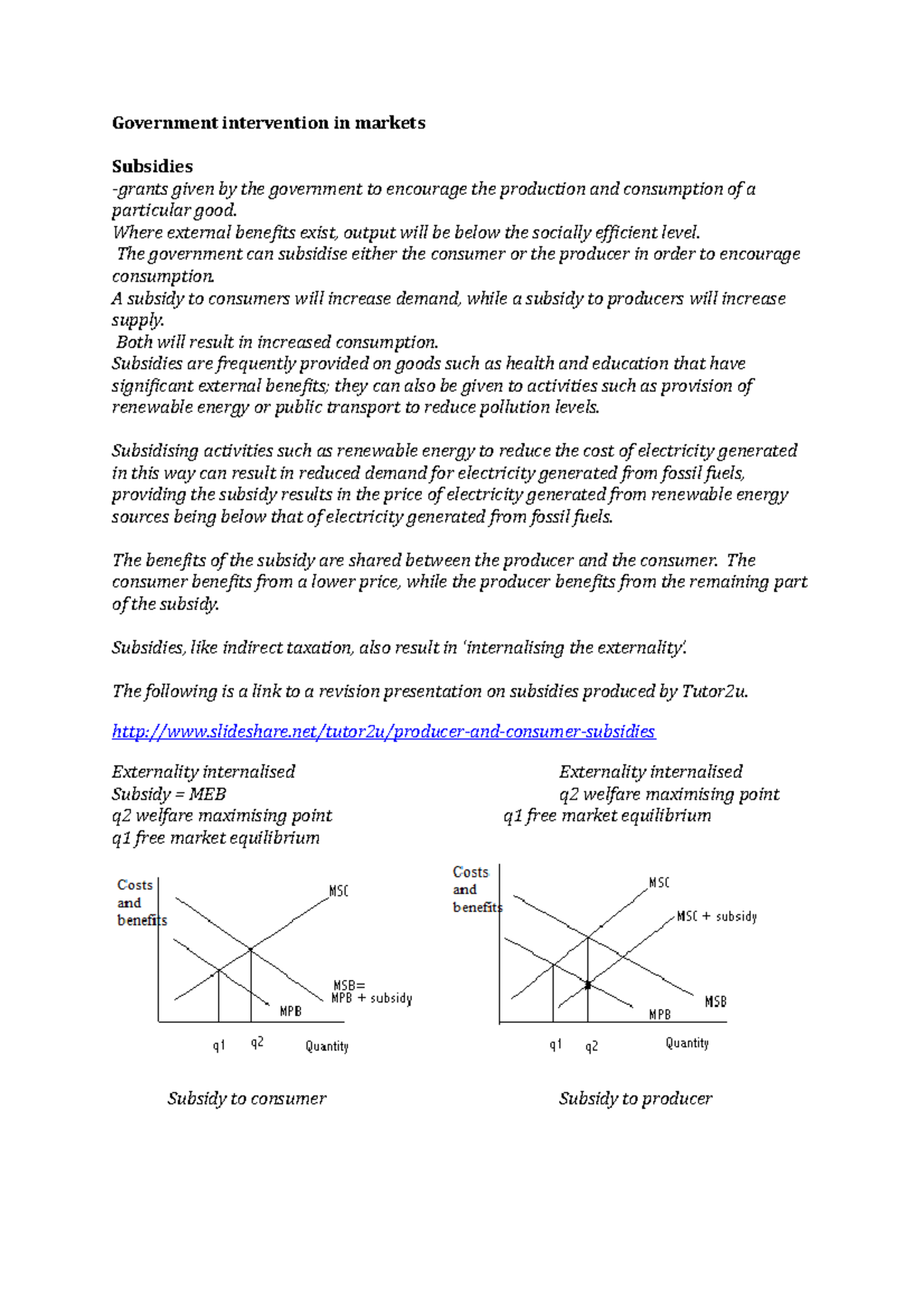 Government intervention in markets

Subsidies

-grants given by the government to encourage the production and consumption of a particular good.

Where external benefits exist, output will be below the socially efficient level.

The government can subsidise either the consumer or the producer in order to encourage consumption.

A subsidy to consumers will increase demand, while a subsidy to producers will increase supply.

Both will result in increased consumption.

Subsidies are frequently provided on goods such as health and education that have significant external benefits; they can also be given to activities such as provision of renewable energy or public transport to reduce pollution levels.

Subsidising activities such as renewable energy to reduce the cost of electricity generated in this way can result in reduced demand for electricity generated from fossil fuels, providing the subsidy results in the price of electricity generated from renewable energy sources being below that of electricity generated from fossil fuels.

The benefits of the subsidy are shared between the producer and the consumer. The consumer benefits from a lower price, while the producer benefits from the remaining part of the subsidy.

Subsidies, like indirect taxation, also result in 'internalising the externality'.

The following is a link to a revision presentation on subsidies produced by Tutor2u.

http://www.slideshare.net/tutor2u/producer-and-consumer-subsidies

Externality internalised
Subsidy = MEB
q2 welfare maximising point
q1 free market equilibrium

Costs
and
benefits
MSC
MSB=
MPB + subsidy
MPB
q1
q2
Quantity

Subsidy to consumer

Externality internalised
q2 welfare maximising point
q1 free market equilibrium

Costs
and
benefits
MSC
MSC + subsidy
MSB
MPB
q1
q2
Quantity

Subsidy to producer